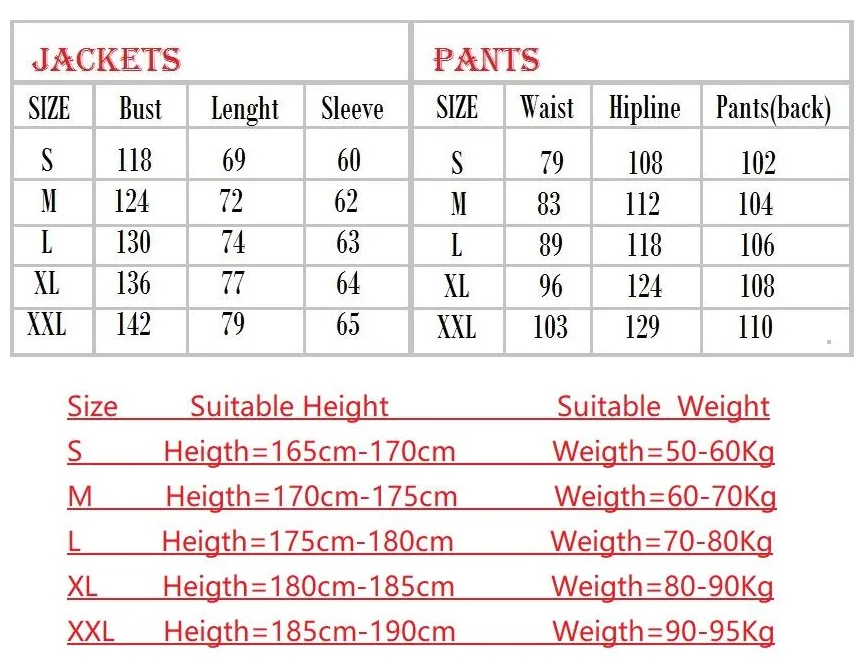 JACKETS

| SIZE | Bust | Lenght | Sleeve |
|---|---|---|---|
| S | 118 | 69 | 60 |
| M | 124 | 72 | 62 |
| L | 130 | 74 | 63 |
| XL | 136 | 77 | 64 |
| XXL | 142 | 79 | 65 |

PANTS

| SIZE | Waist | Hipline | Pants(back) |
|---|---|---|---|
| S | 79 | 108 | 102 |
| M | 83 | 112 | 104 |
| L | 89 | 118 | 106 |
| XL | 96 | 124 | 108 |
| XXL | 103 | 129 | 110 |

| Size | Suitable Height | Suitable Weight |
|---|---|---|
| S | Heigth=165cm-170cm | Weigth=50-60Kg |
| M | Heigth=170cm-175cm | Weigth=60-70Kg |
| L | Heigth=175cm-180cm | Weigth=70-80Kg |
| XL | Heigth=180cm-185cm | Weigth=80-90Kg |
| XXL | Heigth=185cm-190cm | Weigth=90-95Kg |